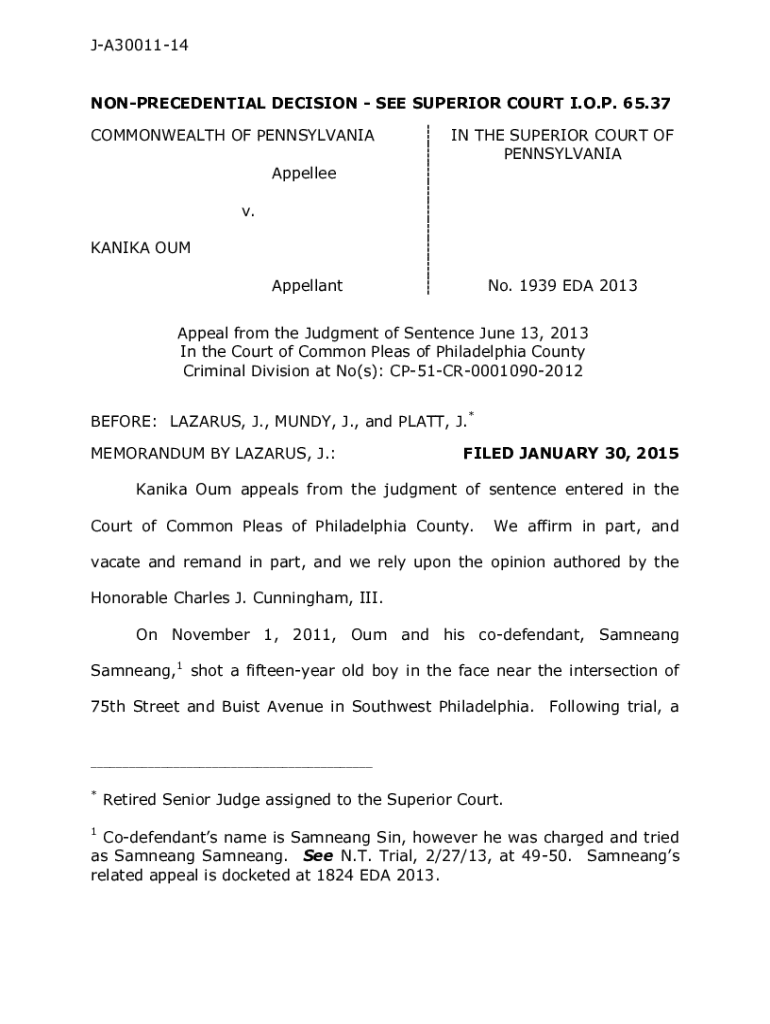 J-A30011-14

NON-PRECEDENTIAL DECISION - SEE SUPERIOR COURT I.O.P. 65.37

COMMONWEALTH OF PENNSYLVANIA

Appellee

v.

KANIKA OUM

Appellant

IN THE SUPERIOR COURT OF PENNSYLVANIA

No. 1939 EDA 2013

Appeal from the Judgment of Sentence June 13, 2013
In the Court of Common Pleas of Philadelphia County
Criminal Division at No(s): CP-51-CR-0001090-2012

BEFORE: LAZARUS, J., MUNDY, J., and PLATT, J.$^*$

MEMORANDUM BY LAZARUS, J.: FILED JANUARY 30, 2015

Kanika Oum appeals from the judgment of sentence entered in the Court of Common Pleas of Philadelphia County. We affirm in part, and vacate and remand in part, and we rely upon the opinion authored by the Honorable Charles J. Cunningham, III.

On November 1, 2011, Oum and his co-defendant, Samneang Samneang,$^1$ shot a fifteen-year old boy in the face near the intersection of 75th Street and Buist Avenue in Southwest Philadelphia. Following trial, a

$^*$ Retired Senior Judge assigned to the Superior Court.

$^1$ Co-defendant's name is Samneang Sin, however he was charged and tried as Samneang Samneang. See N.T. Trial, 2/27/13, at 49-50. Samneang's related appeal is docketed at 1824 EDA 2013.